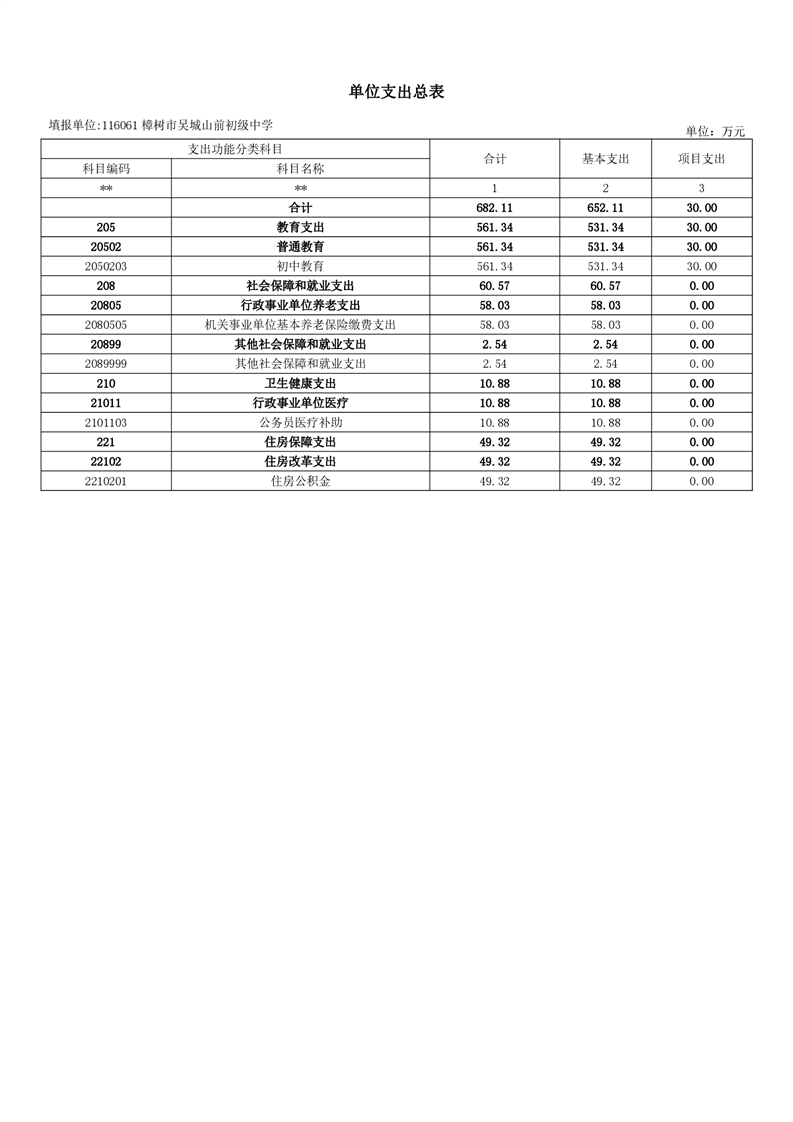 单位支出总表

填报单位:116061 樟树市吴城山前初级中学

单位：万元

| 支出功能分类科目 | | 合计 | 基本支出 | 项目支出 |
|---|---|---|---|---|
| 科目编码 | 科目名称 | | | |
| ** | ** | 1 | 2 | 3 |
| | 合计 | 682.11 | 652.11 | 30.00 |
| 205 | 教育支出 | 561.34 | 531.34 | 30.00 |
| 20502 | 普通教育 | 561.34 | 531.34 | 30.00 |
| 2050203 | 初中教育 | 561.34 | 531.34 | 30.00 |
| 208 | 社会保障和就业支出 | 60.57 | 60.57 | 0.00 |
| 20805 | 行政事业单位养老支出 | 58.03 | 58.03 | 0.00 |
| 2080505 | 机关事业单位基本养老保险缴费支出 | 58.03 | 58.03 | 0.00 |
| 20899 | 其他社会保障和就业支出 | 2.54 | 2.54 | 0.00 |
| 2089999 | 其他社会保障和就业支出 | 2.54 | 2.54 | 0.00 |
| 210 | 卫生健康支出 | 10.88 | 10.88 | 0.00 |
| 21011 | 行政事业单位医疗 | 10.88 | 10.88 | 0.00 |
| 2101103 | 公务员医疗补助 | 10.88 | 10.88 | 0.00 |
| 221 | 住房保障支出 | 49.32 | 49.32 | 0.00 |
| 22102 | 住房改革支出 | 49.32 | 49.32 | 0.00 |
| 2210201 | 住房公积金 | 49.32 | 49.32 | 0.00 |